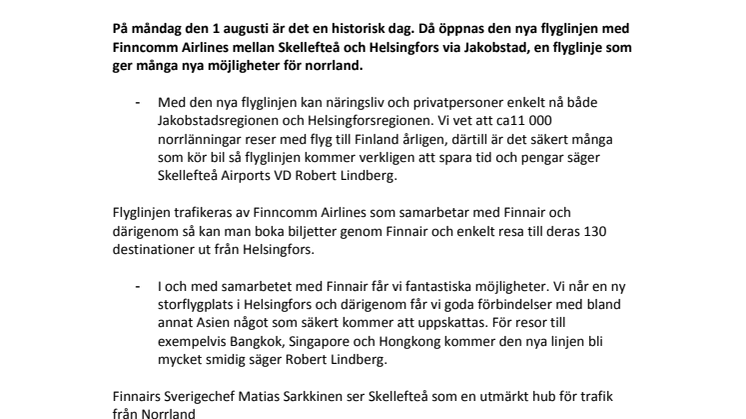 På måndag den 1 augusti är det en historisk dag. Då öppnas den nya flyglinjen med Finncomm Airlines mellan Skellefteå och Helsingfors via Jakobstad, en flyglinje som ger många nya möjligheter för norrland.

- Med den nya flyglinjen kan näringsliv och privatpersoner enkelt nå både Jakobstadsregionen och Helsingforsregionen. Vi vet att ca11 000 norrlänningar reser med flyg till Finland årligen, därtill är det säkert många som kör bil så flyglinjen kommer verkligen att spara tid och pengar säger Skellefteå Airports VD Robert Lindberg.

Flyglinjen trafikeras av Finncomm Airlines som samarbetar med Finnair och därigenom så kan man boka biljetter genom Finnair och enkelt resa till deras 130 destinationer ut från Helsingfors.

- I och med samarbetet med Finnair får vi fantastiska möjligheter. Vi når en ny storflygplats i Helsingfors och därigenom får vi goda förbindelser med bland annat Asien något som säkert kommer att uppskattas. För resor till exempelvis Bangkok, Singapore och Hongkong kommer den nya linjen bli mycket smidig säger Robert Lindberg.

Finnairs Sverigechef Matias Sarkkinen ser Skellefteå som en utmärkt hub för trafik från Norrland